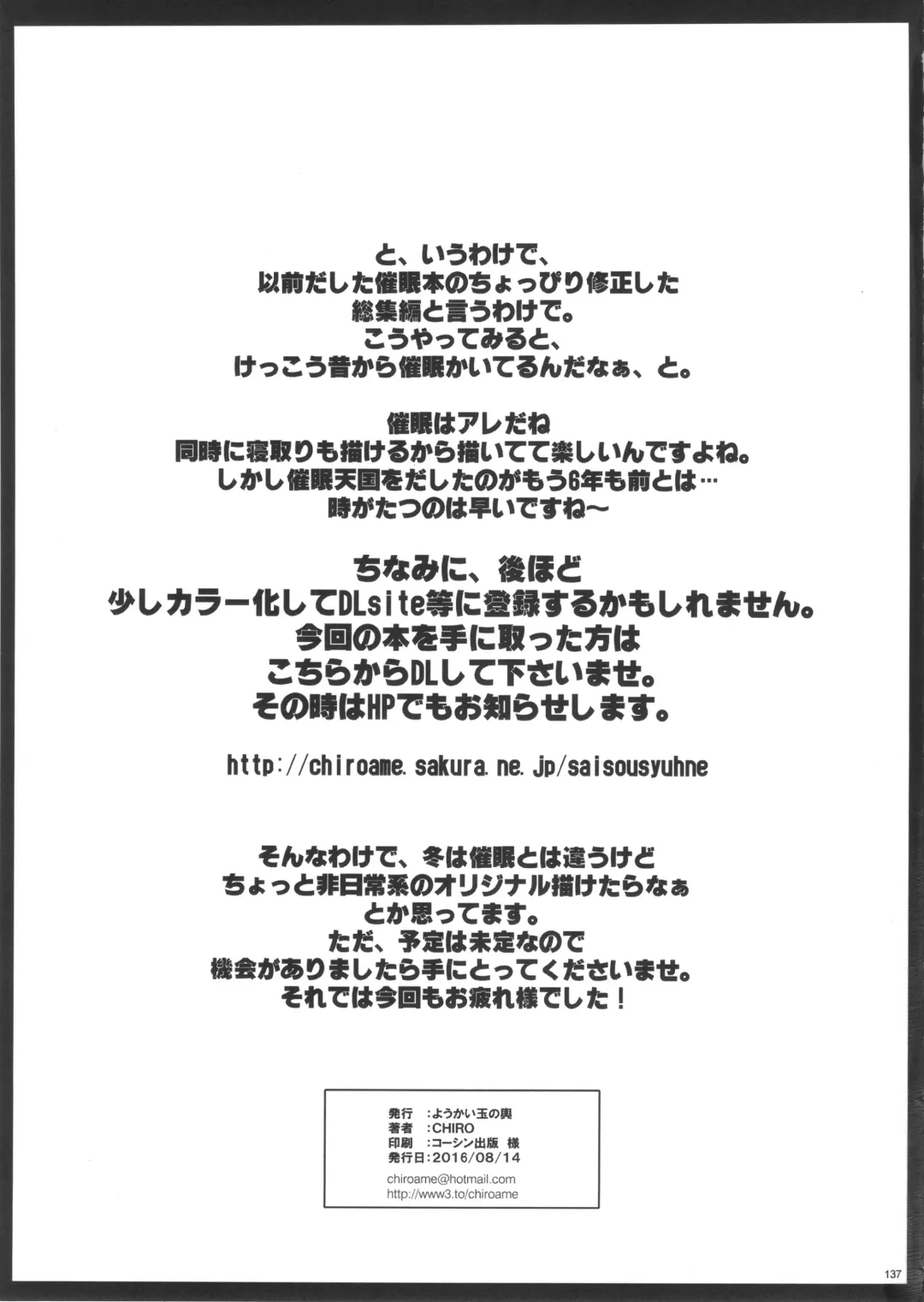 と、いうわけで、
以前だした催眠本のちょっぴり修正した
総集編と言うわけで。
こうやってみると、
けっこう昔から催眠かいてるんだなぁ、と。

催眠はアレだね
同時に寝取りも描けるから描いてて楽しいんですよね。
しかし催眠天国をだしたのがもう6年も前とは…
時がたつのは早いですね～

ちなみに、後ほど
少しカラー化してDLsite等に登録するかもしれません。
今回の本を手に取った方は
こちらからDLして下さいませ。
その時はHPでもお知らせします。

http://chiroame.sakura.ne.jp/saisousyuhne

そんなわけで、冬は催眠とは違うけど
ちょっと非日常系のオリジナル描けたらなぁ
とか思ってます。
ただ、予定は未定なので
機会がありましたら手にとってくださいませ。
それでは今回もお疲れ様でした！

発行 :ようかい玉の輿
著者 :CHIRO
印刷 :コーシン出版 様
発行日:2016/08/14
chiroame@hotmail.com
http://www3.to/chiroame

137